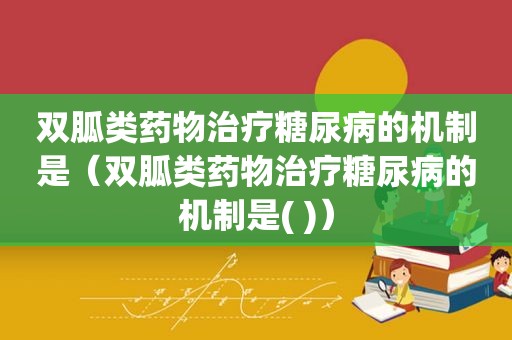 双胍类药物治疗糖尿病的机制是（双胍类药物治疗糖尿病的机制是( )）